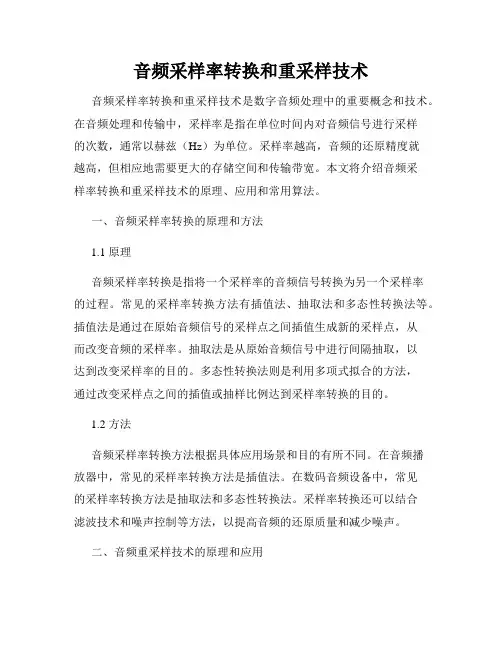 音频采样率转换和重采样技术

音频采样率转换和重采样技术是数字音频处理中的重要概念和技术。在音频处理和传输中，采样率是指在单位时间内对音频信号进行采样的次数，通常以赫兹（Hz）为单位。采样率越高，音频的还原精度就越高，但相应地需要更大的存储空间和传输带宽。本文将介绍音频采样率转换和重采样技术的原理、应用和常用算法。

一、音频采样率转换的原理和方法

1.1 原理

音频采样率转换是指将一个采样率的音频信号转换为另一个采样率的过程。常见的采样率转换方法有插值法、抽取法和多态性转换法等。插值法是通过在原始音频信号的采样点之间插值生成新的采样点，从而改变音频的采样率。抽取法是从原始音频信号中进行间隔抽取，以达到改变采样率的目的。多态性转换法则是利用多项式拟合的方法，通过改变采样点之间的插值或抽样比例达到采样率转换的目的。

1.2 方法

音频采样率转换方法根据具体应用场景和目的有所不同。在音频播放器中，常见的采样率转换方法是插值法。在数码音频设备中，常见的采样率转换方法是抽取法和多态性转换法。采样率转换还可以结合滤波技术和噪声控制等方法，以提高音频的还原质量和减少噪声。

二、音频重采样技术的原理和应用